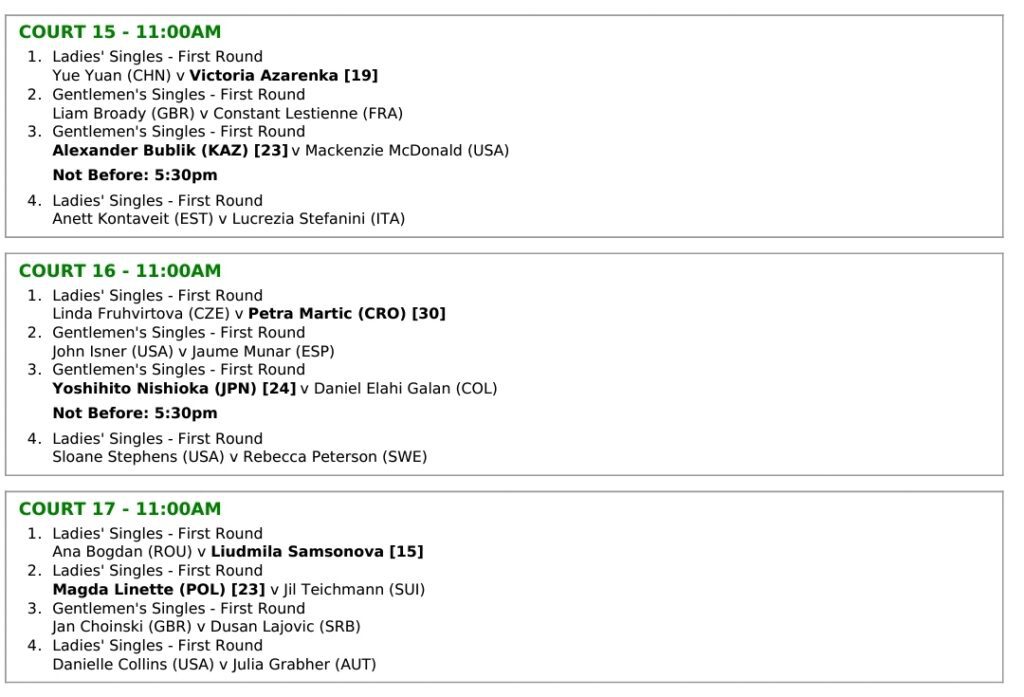 COURT 15 - 11:00AM

1. Ladies' Singles - First Round
Yue Yuan (CHN) v Victoria Azarenka [19]
2. Gentlemen's Singles - First Round
Liam Broady (GBR) v Constant Lestienne (FRA)
3. Gentlemen's Singles - First Round
Alexander Bublik (KAZ) [23] v Mackenzie McDonald (USA)

Not Before: 5:30pm

4. Ladies' Singles - First Round
Anett Kontaveit (EST) v Lucrezia Stefanini (ITA)

COURT 16 - 11:00AM

1. Ladies' Singles - First Round
Linda Fruhvirtova (CZE) v Petra Martic (CRO) [30]
2. Gentlemen's Singles - First Round
John Isner (USA) v Jaume Munar (ESP)
3. Gentlemen's Singles - First Round
Yoshihito Nishioka (JPN) [24] v Daniel Elahi Galan (COL)

Not Before: 5:30pm

4. Ladies' Singles - First Round
Sloane Stephens (USA) v Rebecca Peterson (SWE)

COURT 17 - 11:00AM

1. Ladies' Singles - First Round
Ana Bogdan (ROU) v Liudmila Samsonova [15]
2. Ladies' Singles - First Round
Magda Linette (POL) [23] v Jil Teichmann (SUI)
3. Gentlemen's Singles - First Round
Jan Choinski (GBR) v Dusan Lajovic (SRB)
4. Ladies' Singles - First Round
Danielle Collins (USA) v Julia Grabher (AUT)